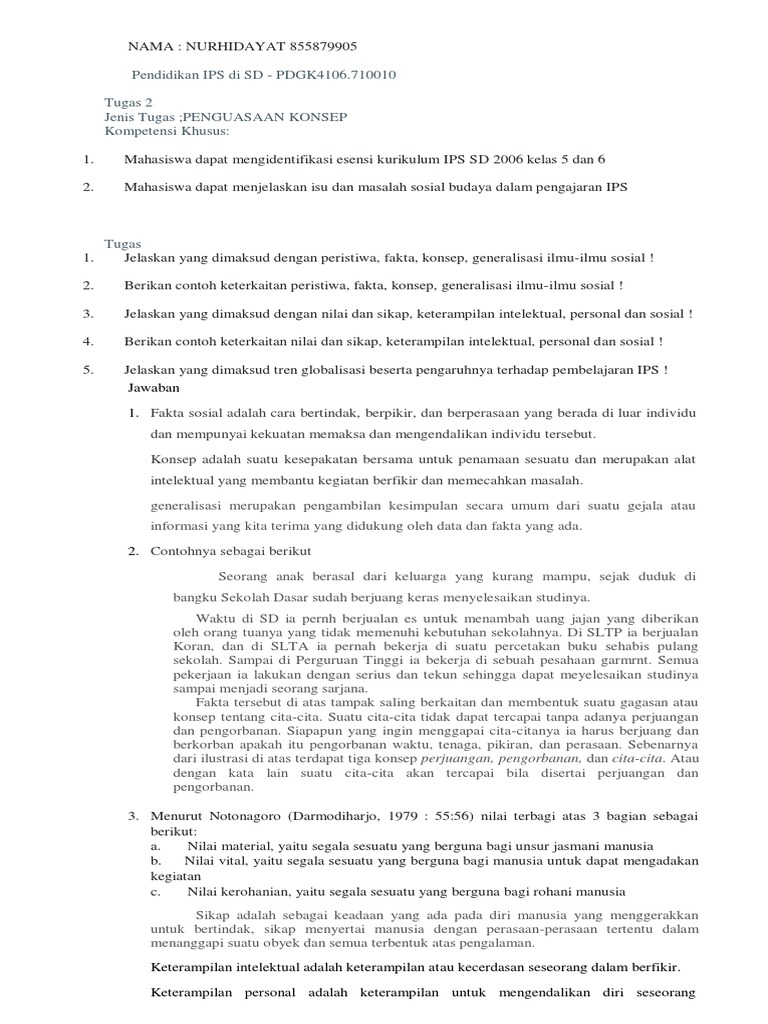 NAMA : NURHIDAYAT 855879905

Pendidikan IPS di SD - PDGK4106.710010

Tugas 2
Jenis Tugas ;PENGUASAAN KONSEP
Kompetensi Khusus:

1. Mahasiswa dapat mengidentifikasi esensi kurikulum IPS SD 2006 kelas 5 dan 6

2. Mahasiswa dapat menjelaskan isu dan masalah sosial budaya dalam pengajaran IPS

Tugas
1. Jelaskan yang dimaksud dengan peristiwa, fakta, konsep, generalisasi ilmu-ilmu sosial !

2. Berikan contoh keterkaitan peristiwa, fakta, konsep, generalisasi ilmu-ilmu sosial !

3. Jelaskan yang dimaksud dengan nilai dan sikap, keterampilan intelektual, personal dan sosial !

4. Berikan contoh keterkaitan nilai dan sikap, keterampilan intelektual, personal dan sosial !

5. Jelaskan yang dimaksud tren globalisasi beserta pengaruhnya terhadap pembelajaran IPS !

Jawaban

1. Fakta sosial adalah cara bertindak, berpikir, dan berperasaan yang berada di luar individu dan mempunyai kekuatan memaksa dan mengendalikan individu tersebut.

Konsep adalah suatu kesepakatan bersama untuk penamaan sesuatu dan merupakan alat intelektual yang membantu kegiatan berfikir dan memecahkan masalah.

generalisasi merupakan pengambilan kesimpulan secara umum dari suatu gejala atau informasi yang kita terima yang didukung oleh data dan fakta yang ada.

2. Contohnya sebagai berikut

Seorang anak berasal dari keluarga yang kurang mampu, sejak duduk di bangku Sekolah Dasar sudah berjuang keras menyelesaikan studinya.

Waktu di SD ia pernh berjualan es untuk menambah uang jajan yang diberikan oleh orang tuanya yang tidak memenuhi kebutuhan sekolahnya. Di SLTP ia berjualan Koran, dan di SLTA ia pernah bekerja di suatu percetakan buku sehabis pulang sekolah. Sampai di Perguruan Tinggi ia bekerja di sebuah pesahaan garmrnt. Semua pekerjaan ia lakukan dengan serius dan tekun sehingga dapat meyelesaikan studinya sampai menjadi seorang sarjana.

Fakta tersebut di atas tampak saling berkaitan dan membentuk suatu gagasan atau konsep tentang cita-cita. Suatu cita-cita tidak dapat tercapai tanpa adanya perjuangan dan pengorbanan. Siapapun yang ingin menggapai cita-citanya ia harus berjuang dan berkorban apakah itu pengorbanan waktu, tenaga, pikiran, dan perasaan. Sebenarnya dari ilustrasi di atas terdapat tiga konsep perjuangan, pengorbanan, dan cita-cita. Atau dengan kata lain suatu cita-cita akan tercapai bila disertai perjuangan dan pengorbanan.

3. Menurut Notonagoro (Darmodiharjo, 1979 : 55:56) nilai terbagi atas 3 bagian sebagai berikut:
a. Nilai material, yaitu segala sesuatu yang berguna bagi unsur jasmani manusia
b. Nilai vital, yaitu segala sesuatu yang berguna bagi manusia untuk dapat mengadakan kegiatan
c. Nilai kerohanian, yaitu segala sesuatu yang berguna bagi rohani manusia

Sikap adalah sebagai keadaan yang ada pada diri manusia yang menggerakkan untuk bertindak, sikap menyertai manusia dengan perasaan-perasaan tertentu dalam menanggapi suatu obyek dan semua terbentuk atas pengalaman.

Keterampilan intelektual adalah keterampilan atau kecerdasan seseorang dalam berfikir.

Keterampilan personal adalah keterampilan untuk mengendalikan diri seseorang